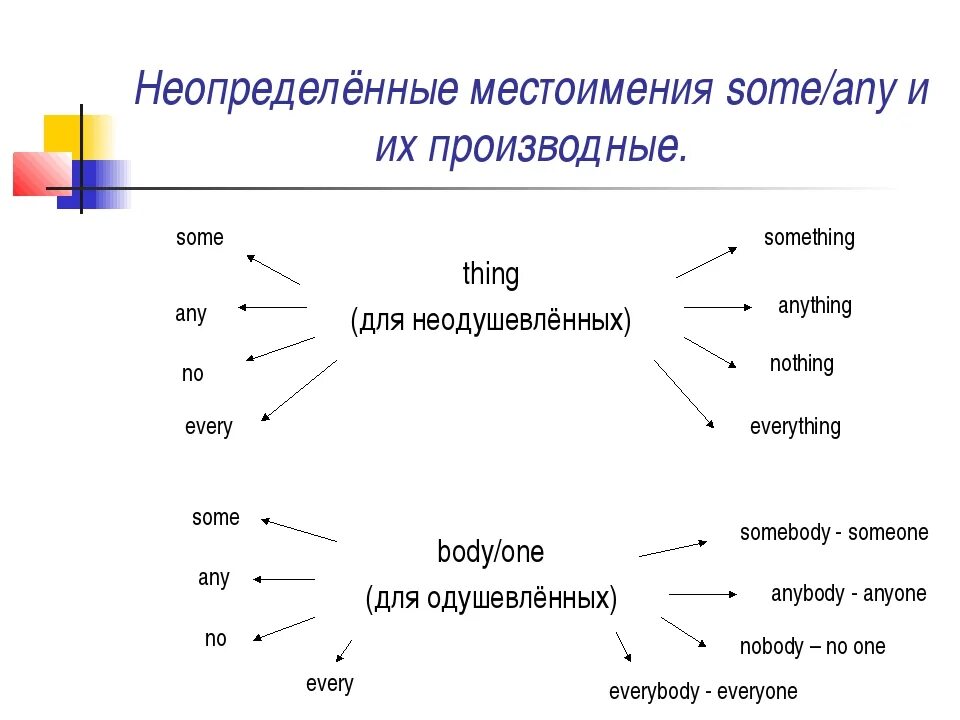 Неопределённые местоимения some/any и их производные.

some

any

no

every

thing
(для неодушевлённых)

something

anything

nothing

everything

some

any

no

every

body/one
(для одушевлённых)

somebody - someone

anybody - anyone

nobody – no one

everybody - everyone